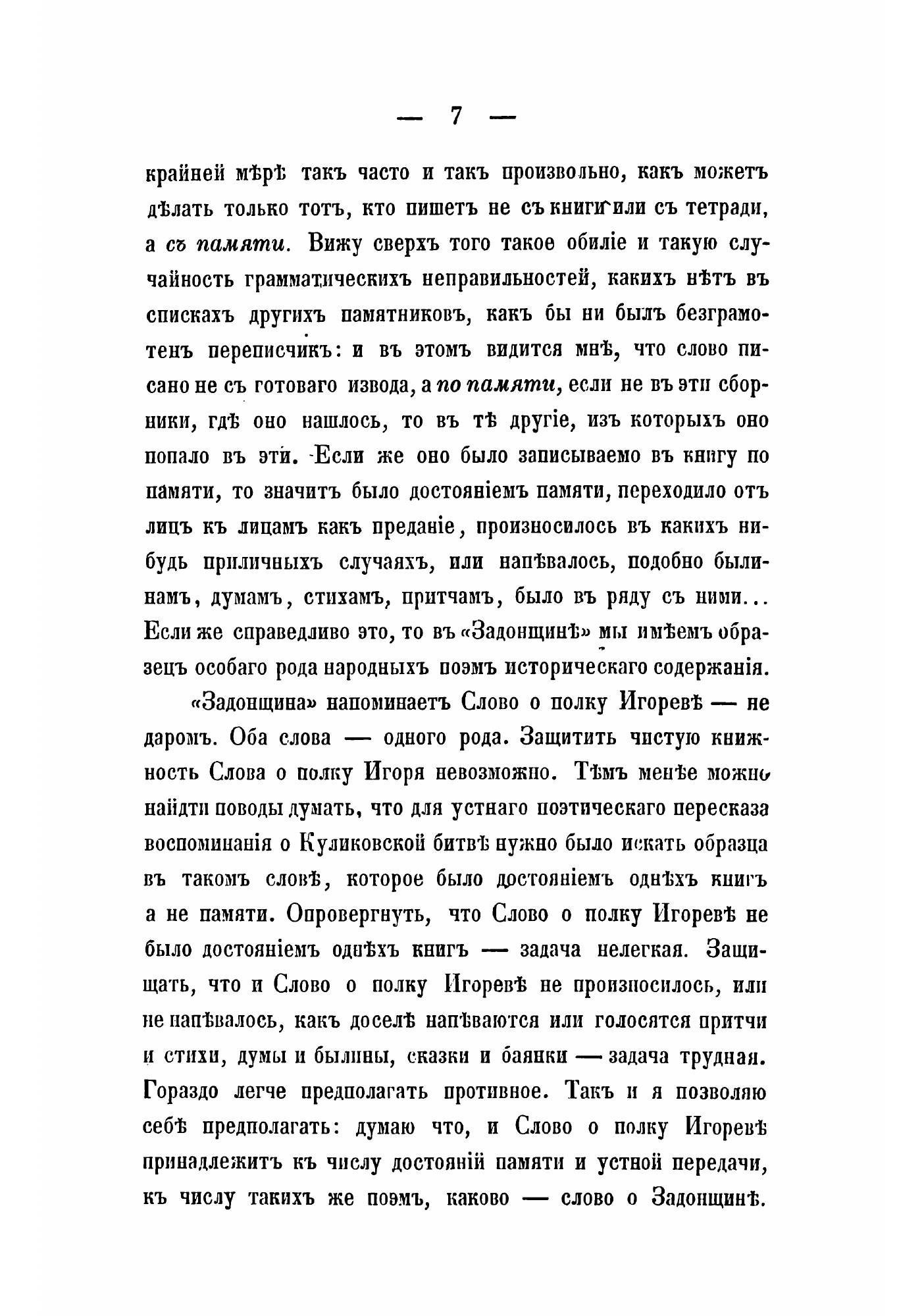 — 7 —

крайней мѣрѣ такъ часто и такъ произвольно, какъ можетъ дѣлать только тотъ, кто пишетъ не съ книги или съ тетради, а съ памяти. Вижу сверхъ того такое обиліе и такую случайность грамматическихъ неправильностей, какихъ нѣтъ въ спискахъ другихъ памятниковъ, какъ бы ни былъ безграмотенъ переписчикъ: и въ этомъ видится мнѣ, что слово писано не съ готоваго извода, а по памяти, если не въ эти сборники, гдѣ оно нашлось, то въ тѣ другіе, изъ которыхъ оно попало въ эти. Если же оно было записываемо въ книгу по памяти, то значитъ было достояніемъ памяти, переходило отъ лицъ къ лицамъ какъ преданіе, произносилось въ какихъ нибудь приличныхъ случаяхъ, или напѣвалось, подобно былинамъ, думамъ, стихамъ, притчамъ, было въ ряду съ ними... Если же справедливо это, то въ «Задонщинѣ» мы имѣемъ образецъ особаго рода народныхъ поэмъ историческаго содержанія.

«Задонщина» напоминаетъ Слово о полку Игоревѣ — не даромъ. Оба слова — одного рода. Защитить чистую книжность Слова о полку Игоря невозможно. Тѣмъ менѣе можно найдти поводы думать, что для устнаго поэтическаго пересказа воспоминанія о Куликовской битвѣ нужно было искать образца въ такомъ словѣ, которое было достояніемъ однѣхъ книгъ а не памяти. Опровергнуть, что Слово о полку Игоревѣ не было достояніемъ однѣхъ книгъ — задача нелегкая. Защищать, что и Слово о полку Игоревѣ не произносилось, или не напѣвалось, какъ доселѣ напѣваются или голосятся притчи и стихи, думы и былины, сказки и баянки — задача трудная. Гораздо легче предполагать противное. Такъ и я позволяю себѣ предполагать: думаю что, и Слово о полку Игоревѣ принадлежитъ къ числу достояній памяти и устной передачи, къ числу такихъ же поэмъ, каково — слово о Задонщинѣ.